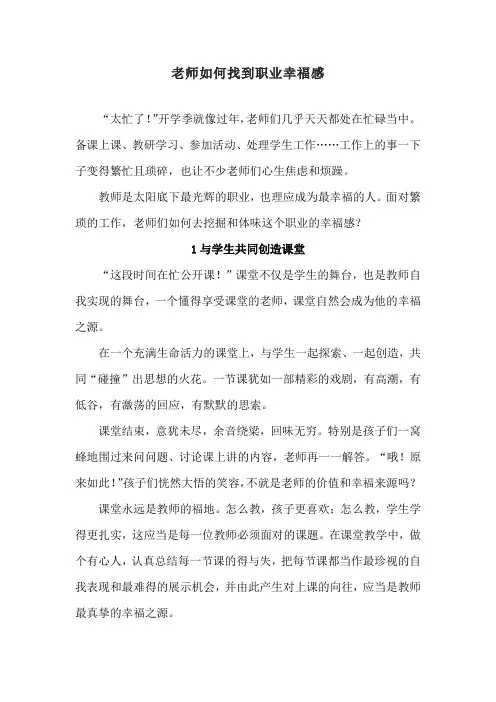 老师如何找到职业幸福感

“太忙了！”开学季就像过年，老师们几乎天天都处在忙碌当中。备课上课、教研学习、参加活动、处理学生工作……工作上的事一下子变得繁忙且琐碎，也让不少老师们心生焦虑和烦躁。

教师是太阳底下最光辉的职业，也理应成为最幸福的人。面对繁琐的工作，老师们如何去挖掘和体味这个职业的幸福感？

1 与学生共同创造课堂

“这段时间在忙公开课！”课堂不仅是学生的舞台，也是教师自我实现的舞台，一个懂得享受课堂的老师，课堂自然会成为他的幸福之源。

在一个充满生命活力的课堂上，与学生一起探索、一起创造，共同“碰撞”出思想的火花。一节课犹如一部精彩的戏剧，有高潮，有低谷，有激荡的回应，有默默的思索。

课堂结束，意犹未尽，余音绕梁，回味无穷。特别是孩子们一窝蜂地围过来问问题、讨论课上讲的内容，老师再一一解答。“哦！原来如此！”孩子们恍然大悟的笑容，不就是老师的价值和幸福来源吗？

课堂永远是教师的福地。怎么教，孩子更喜欢；怎么教，学生学得更扎实，这应当是每一位教师必须面对的课题。在课堂教学中，做个有心人，认真总结每一节课的得与失，把每节课都当作最珍视的自我表现和最难得的展示机会，并由此产生对上课的向往，应当是教师最真挚的幸福之源。